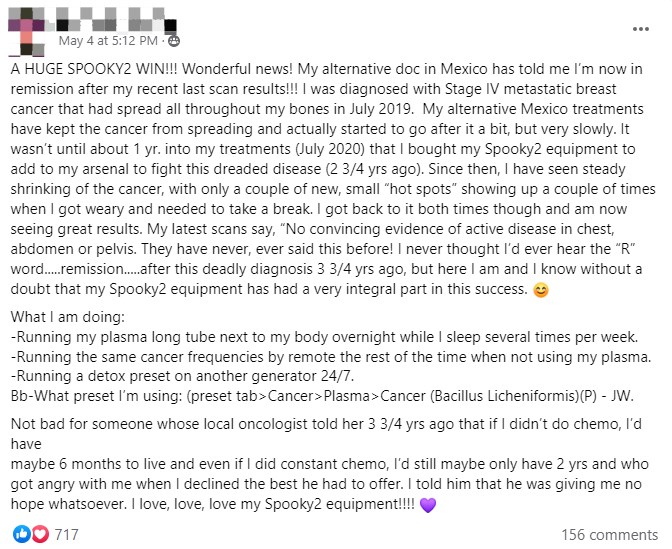 May 4 at 5:12 PM ·

...

A HUGE SPOOKY2 WIN!!! Wonderful news! My alternative doc in Mexico has told me I'm now in remission after my recent last scan results!!! I was diagnosed with Stage IV metastatic breast cancer that had spread all throughout my bones in July 2019. My alternative Mexico treatments have kept the cancer from spreading and actually started to go after it a bit, but very slowly. It wasn't until about 1 yr. into my treatments (July 2020) that I bought my Spooky2 equipment to add to my arsenal to fight this dreaded disease (2 3/4 yrs ago). Since then, I have seen steady shrinking of the cancer, with only a couple of new, small "hot spots" showing up a couple of times when I got weary and needed to take a break. I got back to it both times though and am now seeing great results. My latest scans say, "No convincing evidence of active disease in chest, abdomen or pelvis. They have never, ever said this before! I never thought I'd ever hear the "R" word.....remission.....after this deadly diagnosis 3 3/4 yrs ago, but here I am and I know without a doubt that my Spooky2 equipment has had a very integral part in this success. 😊

What I am doing:
-Running my plasma long tube next to my body overnight while I sleep several times per week.
-Running the same cancer frequencies by remote the rest of the time when not using my plasma.
-Running a detox preset on another generator 24/7.
Bb-What preset I'm using: (preset tab>Cancer>Plasma>Cancer (Bacillus Licheniformis)(P) - JW.

Not bad for someone whose local oncologist told her 3 3/4 yrs ago that if I didn't do chemo, I'd have
maybe 6 months to live and even if I did constant chemo, I'd still maybe only have 2 yrs and who got angry with me when I declined the best he had to offer. I told him that he was giving me no hope whatsoever. I love, love, love my Spooky2 equipment!!!! 💜

717

156 comments